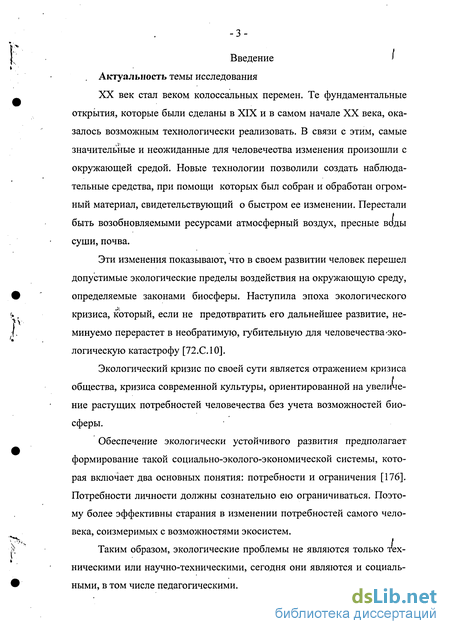 - 3 -

Введение

**Актуальность** темы исследования

XX век стал веком колоссальных перемен. Те фундаментальные открытия, которые были сделаны в XIX и в самом начале XX века, оказалось возможным технологически реализовать. В связи с этим, самые значительные и неожиданные для человечества изменения произошли с окружающей средой. Новые технологии позволили создать наблюдательные средства, при помощи которых был собран и обработан огромный материал, свидетельствующий о быстром ее изменении. Перестали быть возобновляемыми ресурсами атмосферный воздух, пресные воды суши, почва.

Эти изменения показывают, что в своем развитии человек перешел допустимые экологические пределы воздействия на окружающую среду, определяемые законами биосферы. Наступила эпоха экологического кризиса, который, если не предотвратить его дальнейшее развитие, неминуемо перерастет в необратимую, губительную для человечества экологическую катастрофу [72.С.10].

Экологический кризис по своей сути является отражением кризиса общества, кризиса современной культуры, ориентированной на увеличение растущих потребностей человечества без учета возможностей биосферы.

Обеспечение экологически устойчивого развития предполагает формирование такой социально-эколого-экономической системы, которая включает два основных понятия: потребности и ограничения [176]. Потребности личности должны сознательно ею ограничиваться. Поэтому более эффективны старания в изменении потребностей самого человека, соизмеримых с возможностями экосистем.

Таким образом, экологические проблемы не являются только техническими или научно-техническими, сегодня они являются и социальными, в том числе педагогическими.

dsLib.net
библиотека диссертаций